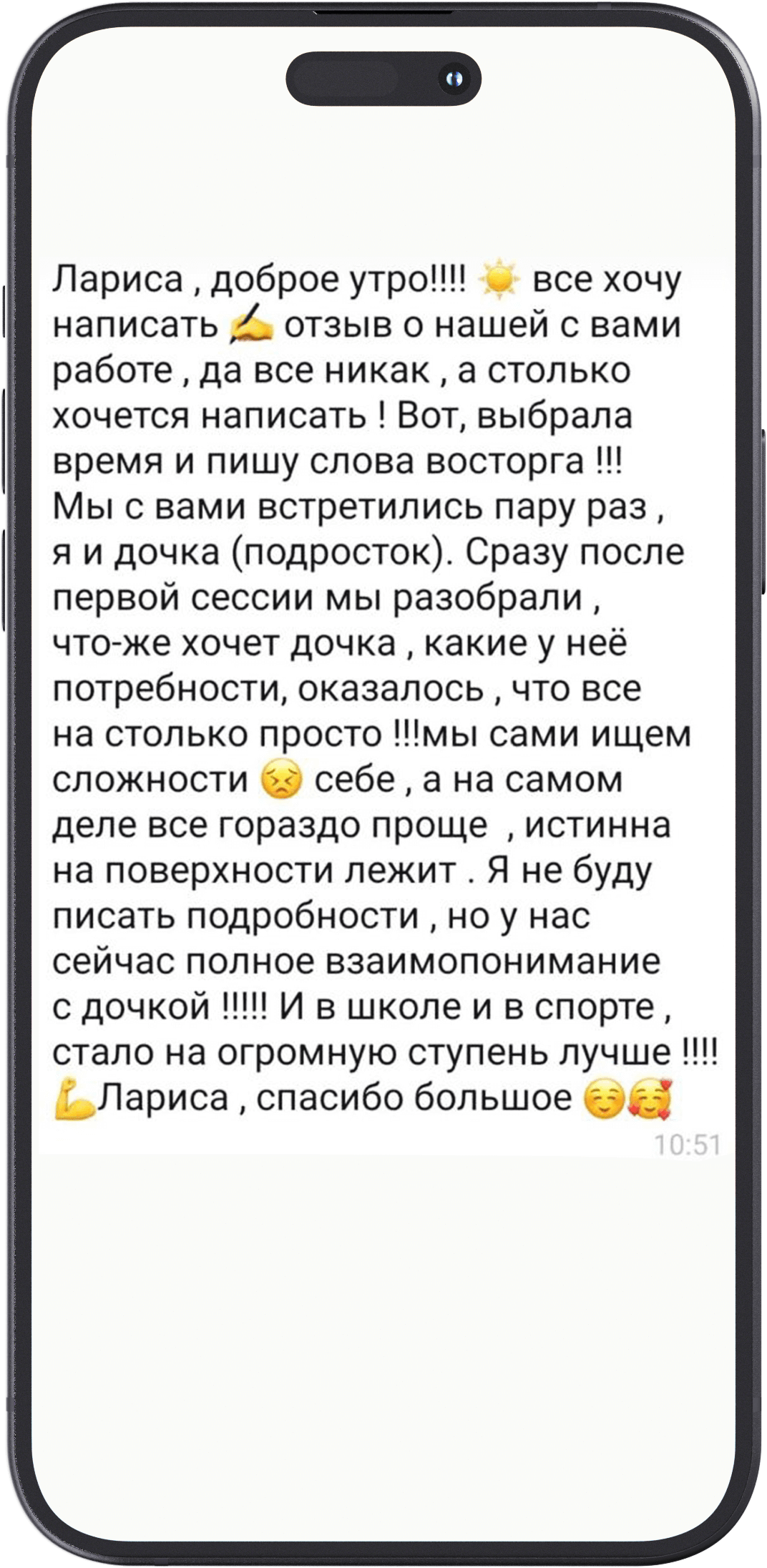 Лариса , доброе утро!!!! ☀️ все хочу написать ✍️ отзыв о нашей с вами работе , да все никак , а столько хочется написать ! Вот, выбрала время и пишу слова восторга !!! Мы с вами встретились пару раз , я и дочка (подросток). Сразу после первой сессии мы разобрали , что-же хочет дочка , какие у неё потребности, оказалось , что все на столько просто !!!мы сами ищем сложности 😣 себе , а на самом деле все гораздо проще , истинна на поверхности лежит . Я не буду писать подробности , но у нас сейчас полное взаимопонимание с дочкой !!!!! И в школе и в спорте , стало на огромную ступень лучше !!!! 💪Лариса , спасибо большое ☺️🥰
10:51